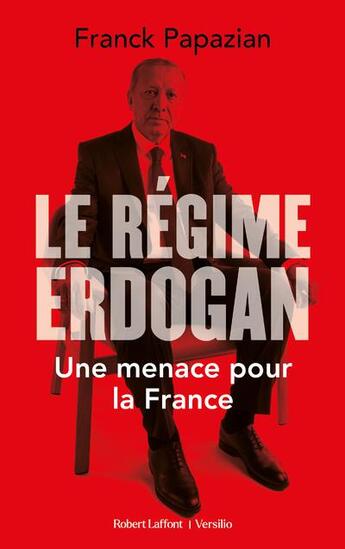 Franck Papazian

LE RÉGIME ERDOGAN

Une menace pour la France

Robert Laffont | Versilio